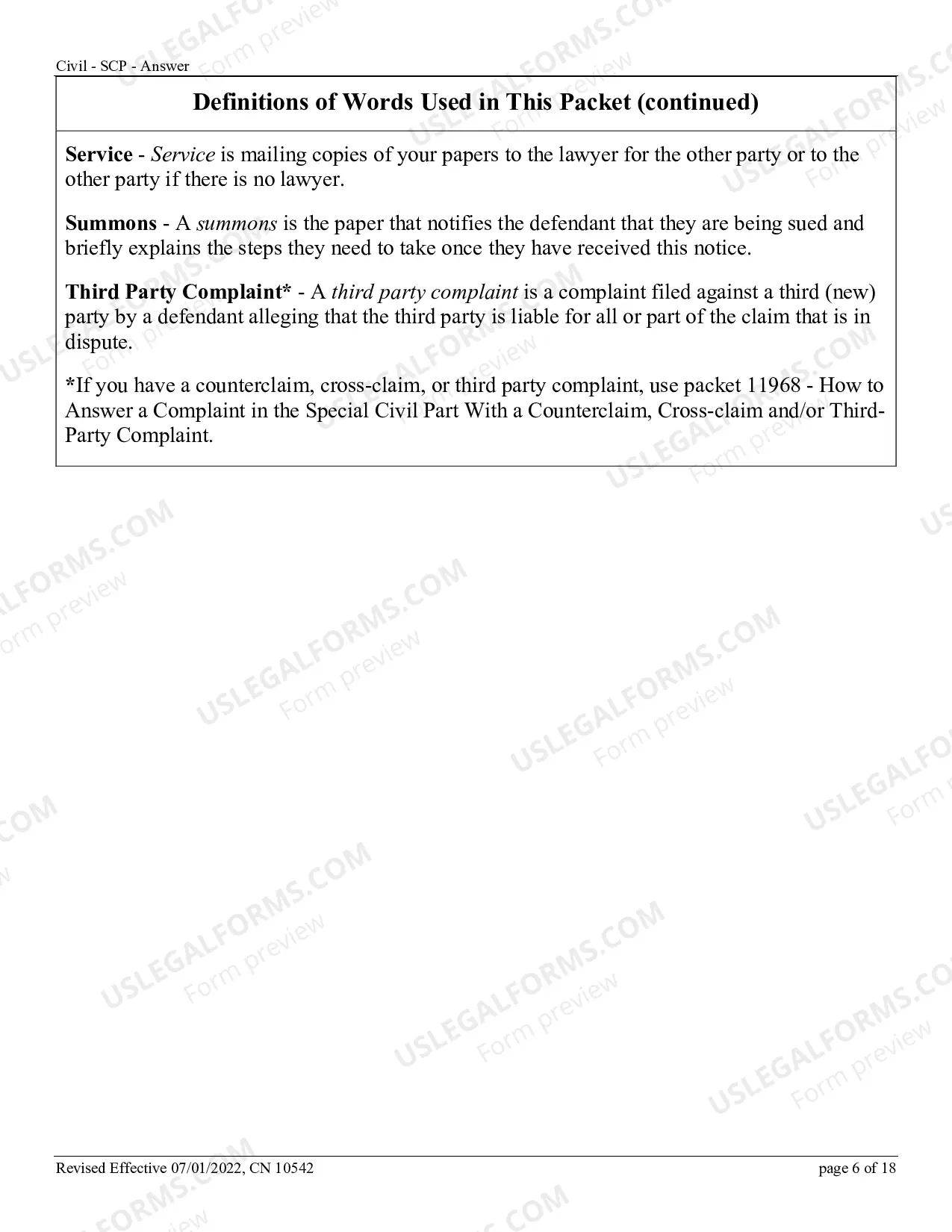 Civil - SCP - Answer

Definitions of Words Used in This Packet (continued)

Service - Service is mailing copies of your papers to the lawyer for the other party or to the other party if there is no lawyer.

Summons - A summons is the paper that notifies the defendant that they are being sued and briefly explains the steps they need to take once they have received this notice.

Third Party Complaint* - A third party complaint is a complaint filed against a third (new) party by a defendant alleging that the third party is liable for all or part of the claim that is in dispute.

*If you have a counterclaim, cross-claim, or third party complaint, use packet 11968 - How to Answer a Complaint in the Special Civil Part With a Counterclaim, Cross-claim and/or Third-Party Complaint.

Revised Effective 07/01/2022, CN 10542
page 6 of 18

USLEGALFORMS.COM
Form preview